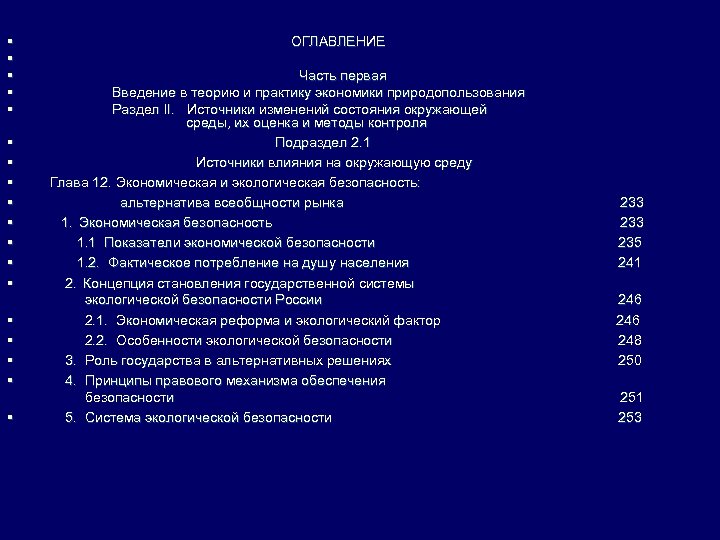 ОГЛАВЛЕНИЕ

Часть первая
Введение в теорию и практику экономики природопользования
Раздел II. Источники изменений состояния окружающей среды, их оценка и методы контроля
Подраздел 2.1
Источники влияния на окружающую среду
Глава 12. Экономическая и экологическая безопасность:
альтернатива всеобщности рынка 233
1. Экономическая безопасность 233
1.1 Показатели экономической безопасности 235
1.2. Фактическое потребление на душу населения 241
2. Концепция становления государственной системы экологической безопасности России 246
2.1. Экономическая реформа и экологический фактор 246
2.2. Особенности экологической безопасности 248
3. Роль государства в альтернативных решениях 250
4. Принципы правового механизма обеспечения безопасности 251
5. Система экологической безопасности 253